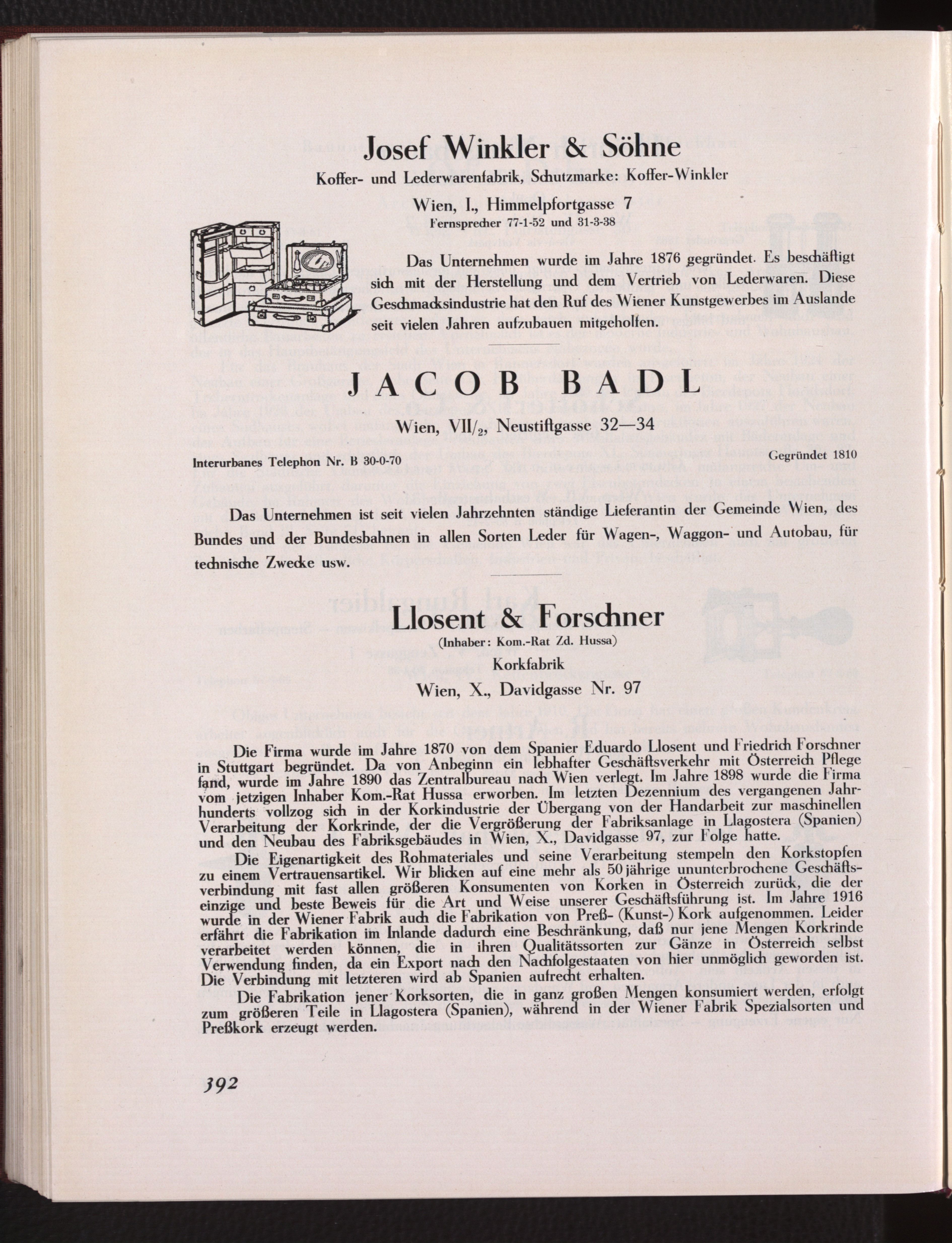 Josef Winkler & Söhne

Koffer- und Lederwarenfabrik, Schutzmarke: Koffer-Winkler

Wien, I., Himmelpfortgasse 7
Fernsprecher 77-1-52 und 31-3-38

Das Unternehmen wurde im Jahre 1876 gegründet. Es beschäftigt sich mit der Herstellung und dem Vertrieb von Lederwaren. Diese Geschmacksindustrie hat den Ruf des Wiener Kunstgewerbes im Auslande seit vielen Jahren aufzubauen mitgeholfen.

JACOB BADL

Wien, VII/$_2$, Neustiftgasse 32—34

Interurbanes Telephon Nr. B 30-0-70

Gegründet 1810

Das Unternehmen ist seit vielen Jahrzehnten ständige Lieferantin der Gemeinde Wien, des Bundes und der Bundesbahnen in allen Sorten Leder für Wagen-, Waggon- und Autobau, für technische Zwecke usw.

Llosent & Forschner

(Inhaber: Kom.-Rat Zd. Hussa)

Korkfabrik

Wien, X., Davidgasse Nr. 97

Die Firma wurde im Jahre 1870 von dem Spanier Eduardo Llosent und Friedrich Forschner in Stuttgart begründet. Da von Anbeginn ein lebhafter Geschäftsverkehr mit Österreich Pflege fand, wurde im Jahre 1890 das Zentralbureau nach Wien verlegt. Im Jahre 1898 wurde die Firma vom jetzigen Inhaber Kom.-Rat Hussa erworben. Im letzten Dezennium des vergangenen Jahrhunderts vollzog sich in der Korkindustrie der Übergang von der Handarbeit zur maschinellen Verarbeitung der Korkrinde, der die Vergrößerung der Fabriksanlage in Llagostera (Spanien) und den Neubau des Fabriksgebäudes in Wien, X., Davidgasse 97, zur Folge hatte.

Die Eigenartigkeit des Rohmateriales und seine Verarbeitung stempeln den Korkstopfen zu einem Vertrauensartikel. Wir blicken auf eine mehr als 50jährige ununterbrochene Geschäftsverbindung mit fast allen größeren Konsumenten von Korken in Österreich zurück, die der einzige und beste Beweis für die Art und Weise unserer Geschäftsführung ist. Im Jahre 1916 wurde in der Wiener Fabrik auch die Fabrikation von Preß- (Kunst-) Kork aufgenommen. Leider erfährt die Fabrikation im Inlande dadurch eine Beschränkung, daß nur jene Mengen Korkrinde verarbeitet werden können, die in ihren Qualitätssorten zur Gänze in Österreich selbst Verwendung finden, da ein Export nach den Nachfolgestaaten von hier unmöglich geworden ist. Die Verbindung mit letzteren wird ab Spanien aufrecht erhalten.

Die Fabrikation jener Korksorten, die in ganz großen Mengen konsumiert werden, erfolgt zum größeren Teile in Llagostera (Spanien), während in der Wiener Fabrik Spezialsorten und Preßkork erzeugt werden.

392